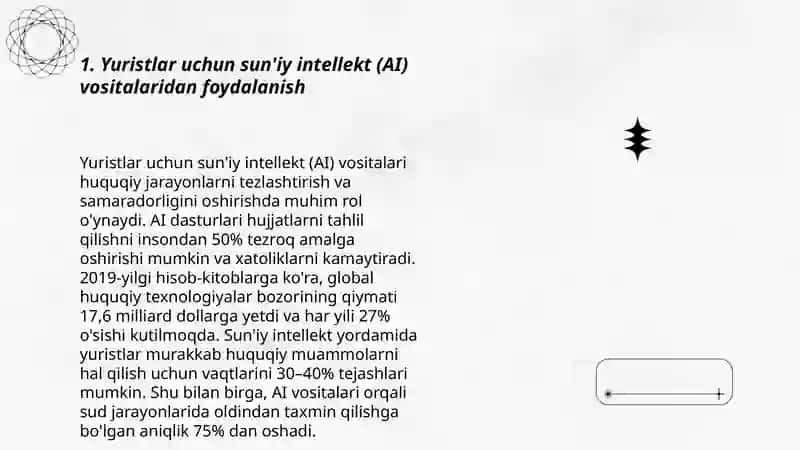 1. Yuristlar uchun sun'iy intellekt (AI) vositalaridan foydalanish

Yuristlar uchun sun'iy intellekt (AI) vositalari huquqiy jarayonlarni tezlashtirish va samaradorligini oshirishda muhim rol o'ynaydi. AI dasturlari hujjatlarni tahlil qilishni insondan 50% tezroq amalga oshirishi mumkin va xatoliklarni kamaytiradi. 2019-yilgi hisob-kitoblarga ko'ra, global huquqiy texnologiyalar bozorining qiymati 17,6 milliard dollarga yetdi va har yili 27% o'sishi kutilmoqda. Sun'iy intellekt yordamida yuristlar murakkab huquqiy muammolarni hal qilish uchun vaqtlarini 30–40% tejashlari mumkin. Shu bilan birga, AI vositalari orqali sud jarayonlarida oldindan taxmin qilishga bo'lgan aniqlik 75% dan oshadi.